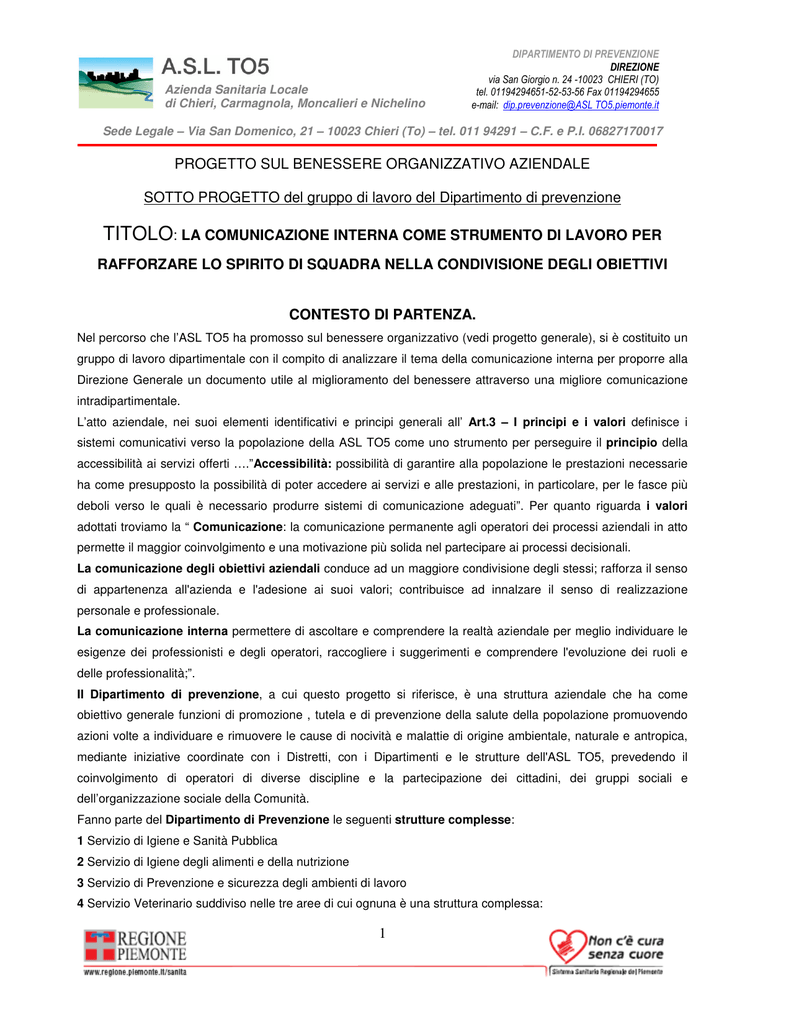 A.S.L. TO5
Azienda Sanitaria Locale
di Chieri, Carmagnola, Moncalieri e Nichelino

DIPARTIMENTO DI PREVENZIONE
DIREZIONE
via San Giorgio n. 24 -10023 CHIERI (TO)
tel. 01194294651-52-53-56 Fax 01194294655
e-mail: dip.prevenzione@ASL TO5.piemonte.it

Sede Legale – Via San Domenico, 21 – 10023 Chieri (To) – tel. 011 94291 – C.F. e P.I. 06827170017

PROGETTO SUL BENESSERE ORGANIZZATIVO AZIENDALE

SOTTO PROGETTO del gruppo di lavoro del Dipartimento di prevenzione

TITOLO: LA COMUNICAZIONE INTERNA COME STRUMENTO DI LAVORO PER RAFFORZARE LO SPIRITO DI SQUADRA NELLA CONDIVISIONE DEGLI OBIETTIVI

CONTESTO DI PARTENZA.

Nel percorso che l'ASL TO5 ha promosso sul benessere organizzativo (vedi progetto generale), si è costituito un gruppo di lavoro dipartimentale con il compito di analizzare il tema della comunicazione interna per proporre alla Direzione Generale un documento utile al miglioramento del benessere attraverso una migliore comunicazione intradipartimentale.

L'atto aziendale, nei suoi elementi identificativi e principi generali all' Art.3 – I principi e i valori definisce i sistemi comunicativi verso la popolazione della ASL TO5 come uno strumento per perseguire il principio della accessibilità ai servizi offerti ...."Accessibilità: possibilità di garantire alla popolazione le prestazioni necessarie ha come presupposto la possibilità di poter accedere ai servizi e alle prestazioni, in particolare, per le fasce più deboli verso le quali è necessario produrre sistemi di comunicazione adeguati". Per quanto riguarda i valori adottati troviamo la " Comunicazione: la comunicazione permanente agli operatori dei processi aziendali in atto permette il maggior coinvolgimento e una motivazione più solida nel partecipare ai processi decisionali.

La comunicazione degli obiettivi aziendali conduce ad un maggiore condivisione degli stessi; rafforza il senso di appartenenza all'azienda e l'adesione ai suoi valori; contribuisce ad innalzare il senso di realizzazione personale e professionale.

La comunicazione interna permettere di ascoltare e comprendere la realtà aziendale per meglio individuare le esigenze dei professionisti e degli operatori, raccogliere i suggerimenti e comprendere l'evoluzione dei ruoli e delle professionalità;".

Il Dipartimento di prevenzione, a cui questo progetto si riferisce, è una struttura aziendale che ha come obiettivo generale funzioni di promozione , tutela e di prevenzione della salute della popolazione promuovendo azioni volte a individuare e rimuovere le cause di nocività e malattie di origine ambientale, naturale e antropica, mediante iniziative coordinate con i Distretti, con i Dipartimenti e le strutture dell'ASL TO5, prevedendo il coinvolgimento di operatori di diverse discipline e la partecipazione dei cittadini, dei gruppi sociali e dell'organizzazione sociale della Comunità.

Fanno parte del Dipartimento di Prevenzione le seguenti strutture complesse:
1 Servizio di Igiene e Sanità Pubblica
2 Servizio di Igiene degli alimenti e della nutrizione
3 Servizio di Prevenzione e sicurezza degli ambienti di lavoro
4 Servizio Veterinario suddiviso nelle tre aree di cui ognuna è una struttura complessa:

1

REGIONE PIEMONTE
www.regione.piemonte.it/sanita

Non c'è cura senza cuore
Sistema Sanitario Regionale del Piemonte